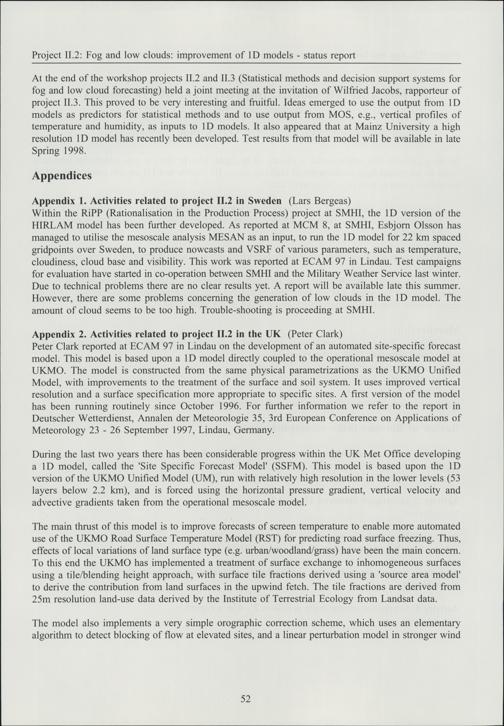 Project II.2: Fog and low clouds: improvement of 1D models - status report

At the end of the workshop projects II.2 and II.3 (Statistical methods and decision support systems for fog and low cloud forecasting) held a joint meeting at the invitation of Wilfried Jacobs, rapporteur of project II.3. This proved to be very interesting and fruitful. Ideas emerged to use the output from 1D models as predictors for statistical methods and to use output from MOS, e.g., vertical profiles of temperature and humidity, as inputs to 1D models. It also appeared that at Mainz University a high resolution 1D model has recently been developed. Test results from that model will be available in late Spring 1998.

Appendices

Appendix 1. Activities related to project II.2 in Sweden (Lars Bergeas)
Within the RiPP (Rationalisation in the Production Process) project at SMHI, the 1D version of the HIRLAM model has been further developed. As reported at MCM 8, at SMHI, Esbjorn Olsson has managed to utilise the mesoscale analysis MESAN as an input, to run the 1D model for 22 km spaced gridpoints over Sweden, to produce nowcasts and VSRF of various parameters, such as temperature, cloudiness, cloud base and visibility. This work was reported at ECAM 97 in Lindau. Test campaigns for evaluation have started in co-operation between SMHI and the Military Weather Service last winter. Due to technical problems there are no clear results yet. A report will be available late this summer. However, there are some problems concerning the generation of low clouds in the 1D model. The amount of cloud seems to be too high. Trouble-shooting is proceeding at SMHI.

Appendix 2. Activities related to project II.2 in the UK (Peter Clark)
Peter Clark reported at ECAM 97 in Lindau on the development of an automated site-specific forecast model. This model is based upon a 1D model directly coupled to the operational mesoscale model at UKMO. The model is constructed from the same physical parametrizations as the UKMO Unified Model, with improvements to the treatment of the surface and soil system. It uses improved vertical resolution and a surface specification more appropriate to specific sites. A first version of the model has been running routinely since October 1996. For further information we refer to the report in Deutscher Wetterdienst, Annalen der Meteorologie 35, 3rd European Conference on Applications of Meteorology 23 - 26 September 1997, Lindau, Germany.

During the last two years there has been considerable progress within the UK Met Office developing a 1D model, called the 'Site Specific Forecast Model' (SSFM). This model is based upon the 1D version of the UKMO Unified Model (UM), run with relatively high resolution in the lower levels (53 layers below 2.2 km), and is forced using the horizontal pressure gradient, vertical velocity and advective gradients taken from the operational mesoscale model.

The main thrust of this model is to improve forecasts of screen temperature to enable more automated use of the UKMO Road Surface Temperature Model (RST) for predicting road surface freezing. Thus, effects of local variations of land surface type (e.g. urban/woodland/grass) have been the main concern. To this end the UKMO has implemented a treatment of surface exchange to inhomogeneous surfaces using a tile/blending height approach, with surface tile fractions derived using a 'source area model' to derive the contribution from land surfaces in the upwind fetch. The tile fractions are derived from 25m resolution land-use data derived by the Institute of Terrestrial Ecology from Landsat data.

The model also implements a very simple orographic correction scheme, which uses an elementary algorithm to detect blocking of flow at elevated sites, and a linear perturbation model in stronger wind

52